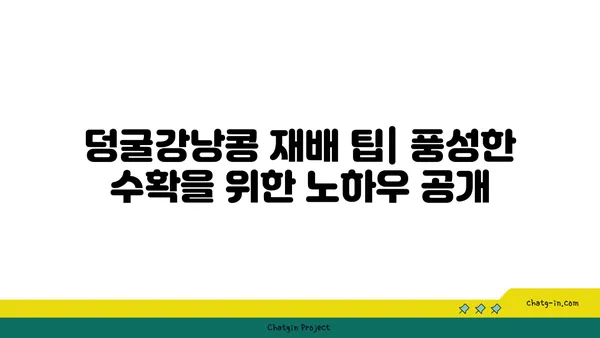 덩굴강낭콩 재배 팁| 풍성한 수확을 위한 노하우 공개

chatg-in.com

Chatgin Project